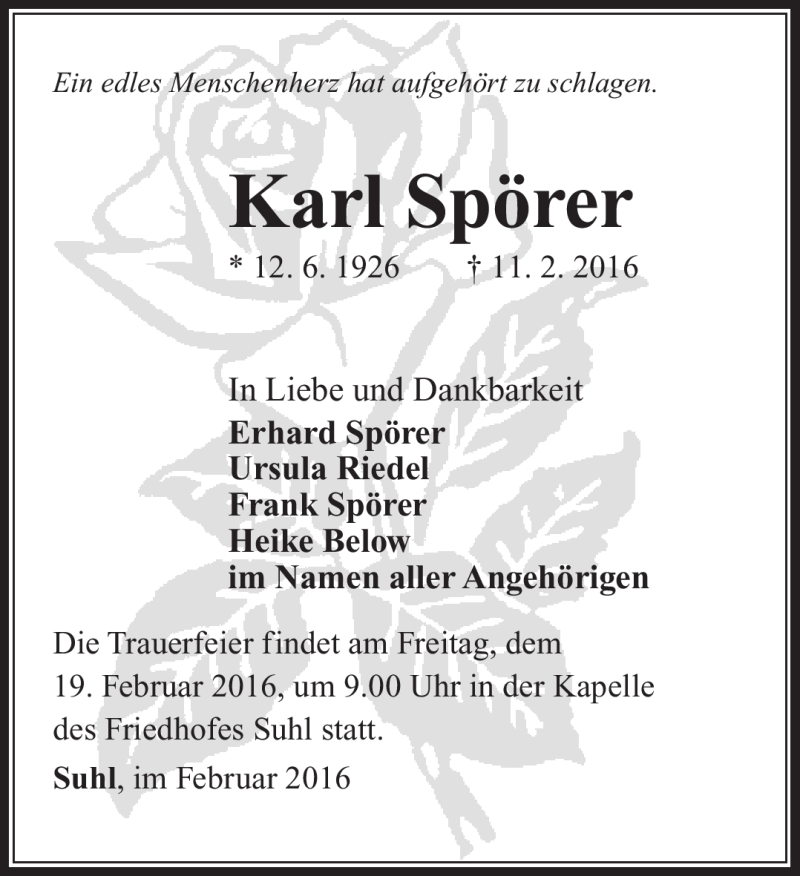 Ein edles Menschenherz hat aufgehört zu schlagen.

Karl Spörer

* 12. 6. 1926 † 11. 2. 2016

In Liebe und Dankbarkeit
Erhard Spörer
Ursula Riedel
Frank Spörer
Heike Below
im Namen aller Angehörigen

Die Trauerfeier findet am Freitag, dem 19. Februar 2016, um 9.00 Uhr in der Kapelle des Friedhofes Suhl statt.

Suhl, im Februar 2016